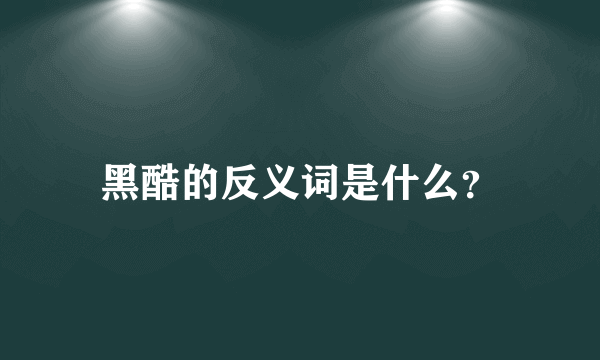 黑酷的反义词是什么?